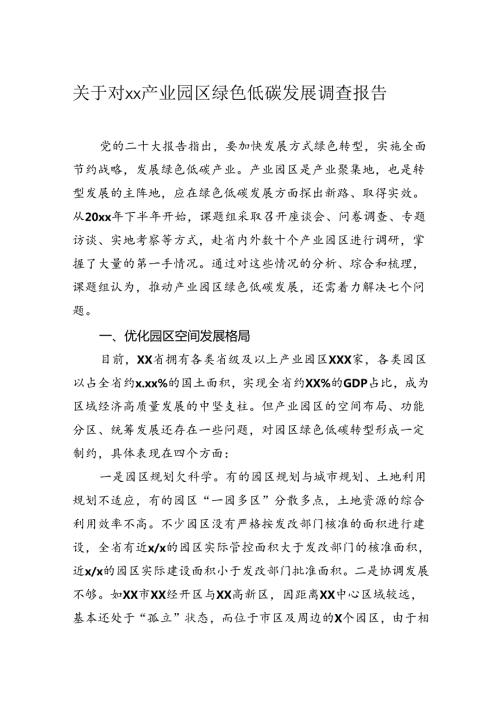 关于对xx产业园区绿色低碳发展调查报告

党的二十大报告指出，要加快发展方式绿色转型，实施全面节约战略，发展绿色低碳产业。产业园区是产业聚集地，也是转型发展的主阵地，应在绿色低碳发展方面探出新路、取得实效。从20xx年下半年开始，课题组采取召开座谈会、问卷调查、专题访谈、实地考察等方式，赴省内外数十个产业园区进行调研，掌握了大量的第一手情况。通过对这些情况的分析、综合和梳理，课题组认为，推动产业园区绿色低碳发展，还需着力解决七个问题。

一、优化园区空间发展格局

目前，XX省拥有各类省级及以上产业园区XXX家，各类园区以占全省约x.xx%的国土面积，实现全省约XX%的GDP占比，成为区域经济高质量发展的中坚支柱。但产业园区的空间布局、功能分区、统筹发展还存在一些问题，对园区绿色低碳转型形成一定制约，具体表现在四个方面：

一是园区规划欠科学。有的园区规划与城市规划、土地利用规划不适应，有的园区“一园多区”分散多点，土地资源的综合利用效率不高。不少园区没有严格按发改部门核准的面积进行建设，全省有近x/x的园区实际管控面积大于发改部门的核准面积，近x/x的园区实际建设面积小于发改部门批准面积。二是协调发展不够。如XX市XX经开区与XX高新区，因距离XX中心区域较远，基本还处于“孤立”状态，而位于市区及周边的X个园区，由于相